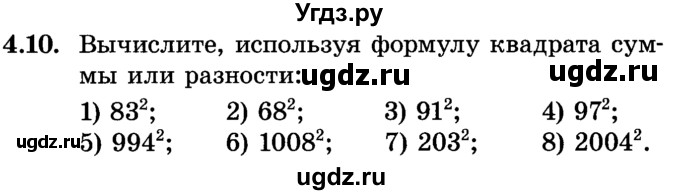 Угдз.ру

4.10. Вычислите, используя формулу квадрата суммы или разности: ugdz.ru ugdz.ru

1) $83^2$; 2) $68^2$; 3) $91^2$; 4) $97^2$;

ugdz.ru 5) $994^2$; 6) $1008^2$; 7) $203^2$; 8) $2004^2$.

ugdz.ru